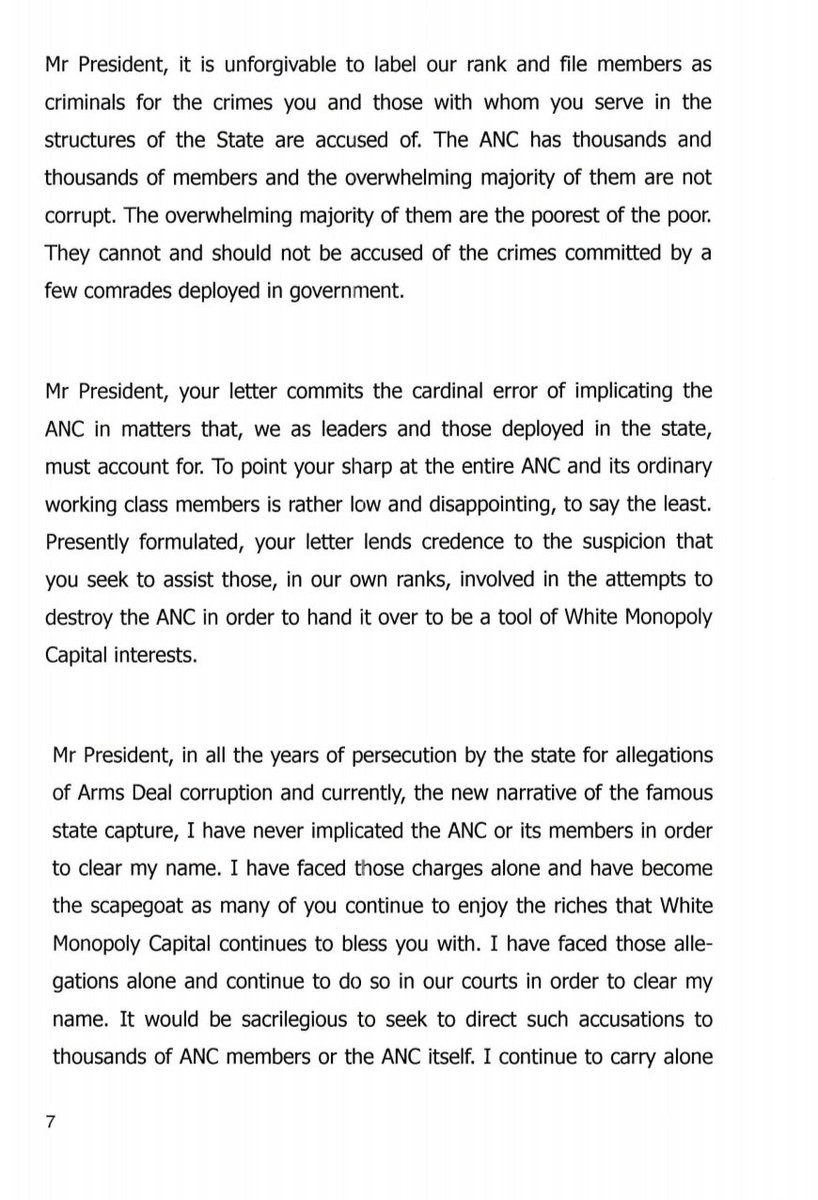 Mr President, it is unforgivable to label our rank and file members as criminals for the crimes you and those with whom you serve in the structures of the State are accused of. The ANC has thousands and thousands of members and the overwhelming majority of them are not corrupt. The overwhelming majority of them are the poorest of the poor. They cannot and should not be accused of the crimes committed by a few comrades deployed in government.

Mr President, your letter commits the cardinal error of implicating the ANC in matters that, we as leaders and those deployed in the state, must account for. To point your sharp at the entire ANC and its ordinary working class members is rather low and disappointing, to say the least. Presently formulated, your letter lends credence to the suspicion that you seek to assist those, in our own ranks, involved in the attempts to destroy the ANC in order to hand it over to be a tool of White Monopoly Capital interests.

Mr President, in all the years of persecution by the state for allegations of Arms Deal corruption and currently, the new narrative of the famous state capture, I have never implicated the ANC or its members in order to clear my name. I have faced those charges alone and have become the scapegoat as many of you continue to enjoy the riches that White Monopoly Capital continues to bless you with. I have faced those allegations alone and continue to do so in our courts in order to clear my name. It would be sacrilegious to seek to direct such accusations to thousands of ANC members or the ANC itself. I continue to carry alone

7